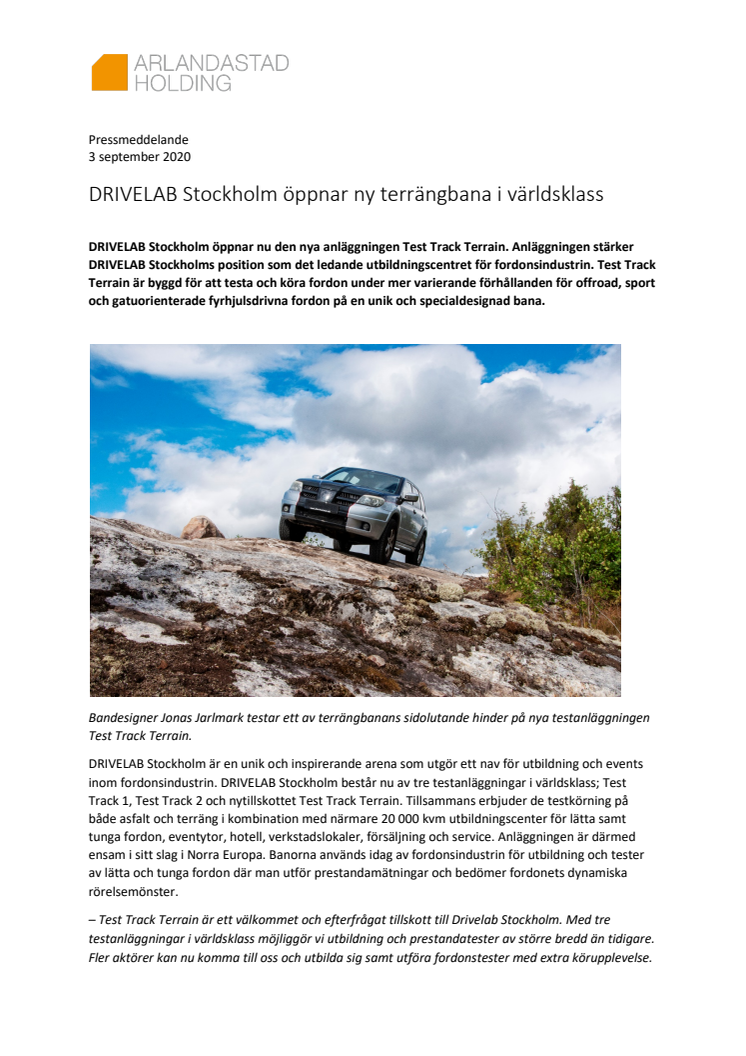 ARLANDASTAD
HOLDING

Pressmeddelande
3 september 2020

DRIVELAB Stockholm öppnar ny terrängbana i världsklass

DRIVELAB Stockholm öppnar nu den nya anläggningen Test Track Terrain. Anläggningen stärker DRIVELAB Stockholms position som det ledande utbildningscentret för fordonsindustrin. Test Track Terrain är byggd för att testa och köra fordon under mer varierande förhållanden för offroad, sport och gatuorienterade fyrhjulsdrivna fordon på en unik och specialdesignad bana.

Bandesigner Jonas Jarlmark testar ett av terrängbanans sidolutande hinder på nya testanläggningen Test Track Terrain.

DRIVELAB Stockholm är en unik och inspirerande arena som utgör ett nav för utbildning och events inom fordonsindustrin. DRIVELAB Stockholm består nu av tre testanläggningar i världsklass; Test Track 1, Test Track 2 och nytillskottet Test Track Terrain. Tillsammans erbjuder de testkörning på både asfalt och terräng i kombination med närmare 20 000 kvm utbildningscenter för lätta samt tunga fordon, eventytor, hotell, verkstadslokaler, försäljning och service. Anläggningen är därmed ensam i sitt slag i Norra Europa. Banorna används idag av fordonsindustrin för utbildning och tester av lätta och tunga fordon där man utför prestandamätningar och bedömer fordonets dynamiska rörelsemönster.

– Test Track Terrain är ett välkommet och efterfrågat tillskott till Drivelab Stockholm. Med tre testanläggningar i världsklass möjliggör vi utbildning och prestandatester av större bredd än tidigare. Fler aktörer kan nu komma till oss och utbilda sig samt utföra fordonstester med extra körupplevelse.